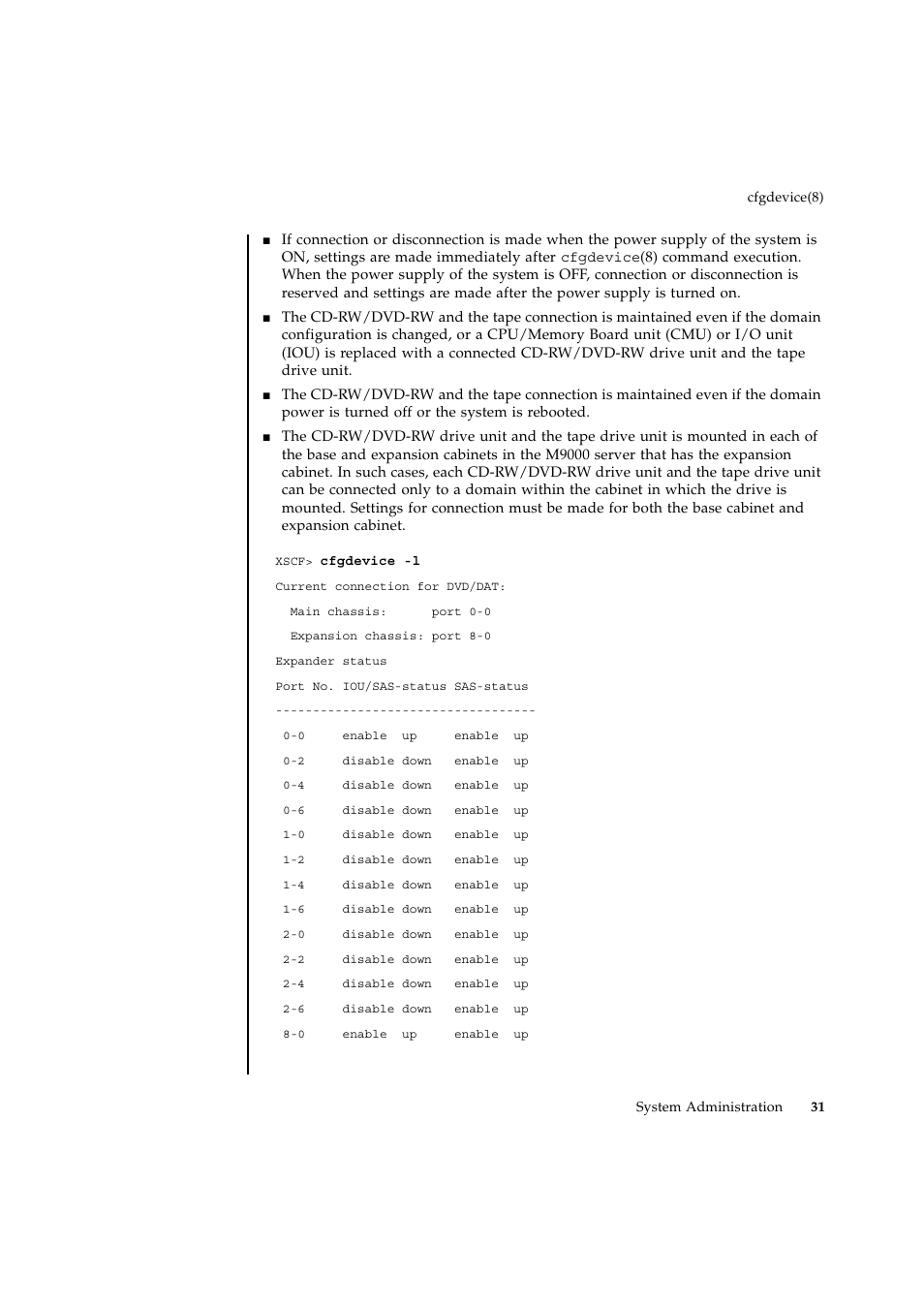 cfgdevice(8)

■ If connection or disconnection is made when the power supply of the system is ON, settings are made immediately after cfgdevice(8) command execution. When the power supply of the system is OFF, connection or disconnection is reserved and settings are made after the power supply is turned on.

■ The CD-RW/DVD-RW and the tape connection is maintained even if the domain configuration is changed, or a CPU/Memory Board unit (CMU) or I/O unit (IOU) is replaced with a connected CD-RW/DVD-RW drive unit and the tape drive unit.

■ The CD-RW/DVD-RW and the tape connection is maintained even if the domain power is turned off or the system is rebooted.

■ The CD-RW/DVD-RW drive unit and the tape drive unit is mounted in each of the base and expansion cabinets in the M9000 server that has the expansion cabinet. In such cases, each CD-RW/DVD-RW drive unit and the tape drive unit can be connected only to a domain within the cabinet in which the drive is mounted. Settings for connection must be made for both the base cabinet and expansion cabinet.

XSCF> cfgdevice -l
Current connection for DVD/DAT:
  Main chassis:      port 0-0
  Expansion chassis: port 8-0
Expander status
Port No. IOU/SAS-status SAS-status
-----------------------------------
 0-0     enable  up     enable  up
 0-2     disable down   enable  up
 0-4     disable down   enable  up
 0-6     disable down   enable  up
 1-0     disable down   enable  up
 1-2     disable down   enable  up
 1-4     disable down   enable  up
 1-6     disable down   enable  up
 2-0     disable down   enable  up
 2-2     disable down   enable  up
 2-4     disable down   enable  up
 2-6     disable down   enable  up
 8-0     enable  up     enable  up

System Administration 31